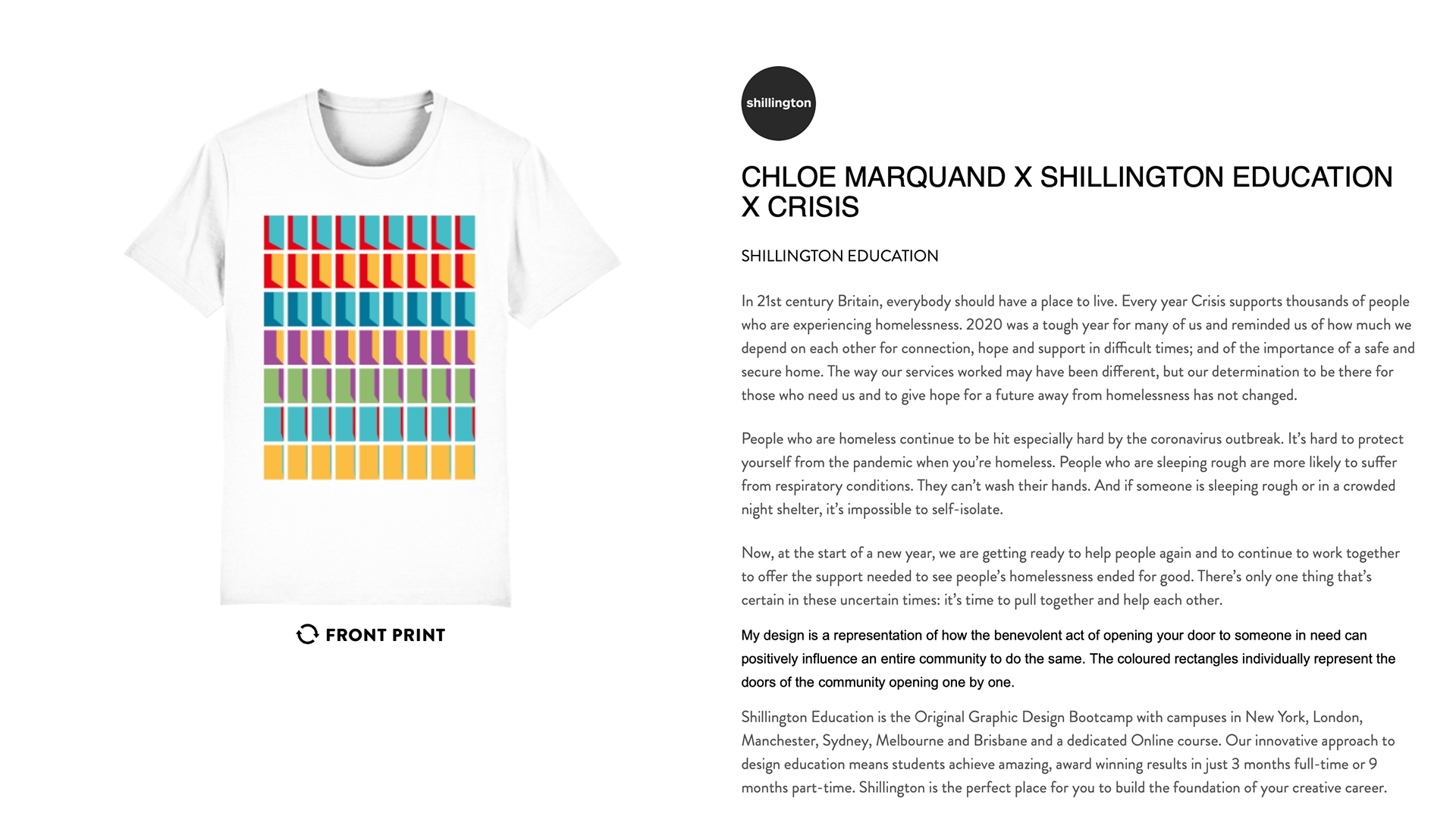 FRONT PRINT

shillington

CHLOE MARQUAND X SHILLINGTON EDUCATION X CRISIS

SHILLINGTON EDUCATION

In 21st century Britain, everybody should have a place to live. Every year Crisis supports thousands of people who are experiencing homelessness. 2020 was a tough year for many of us and reminded us of how much we depend on each other for connection, hope and support in difficult times; and of the importance of a safe and secure home. The way our services worked may have been different, but our determination to be there for those who need us and to give hope for a future away from homelessness has not changed.

People who are homeless continue to be hit especially hard by the coronavirus outbreak. It's hard to protect yourself from the pandemic when you're homeless. People who are sleeping rough are more likely to suffer from respiratory conditions. They can't wash their hands. And if someone is sleeping rough or in a crowded night shelter, it's impossible to self-isolate.

Now, at the start of a new year, we are getting ready to help people again and to continue to work together to offer the support needed to see people's homelessness ended for good. There's only one thing that's certain in these uncertain times: it's time to pull together and help each other.

My design is a representation of how the benevolent act of opening your door to someone in need can positively influence an entire community to do the same. The coloured rectangles individually represent the doors of the community opening one by one.

Shillington Education is the Original Graphic Design Bootcamp with campuses in New York, London, Manchester, Sydney, Melbourne and Brisbane and a dedicated Online course. Our innovative approach to design education means students achieve amazing, award winning results in just 3 months full-time or 9 months part-time. Shillington is the perfect place for you to build the foundation of your creative career.